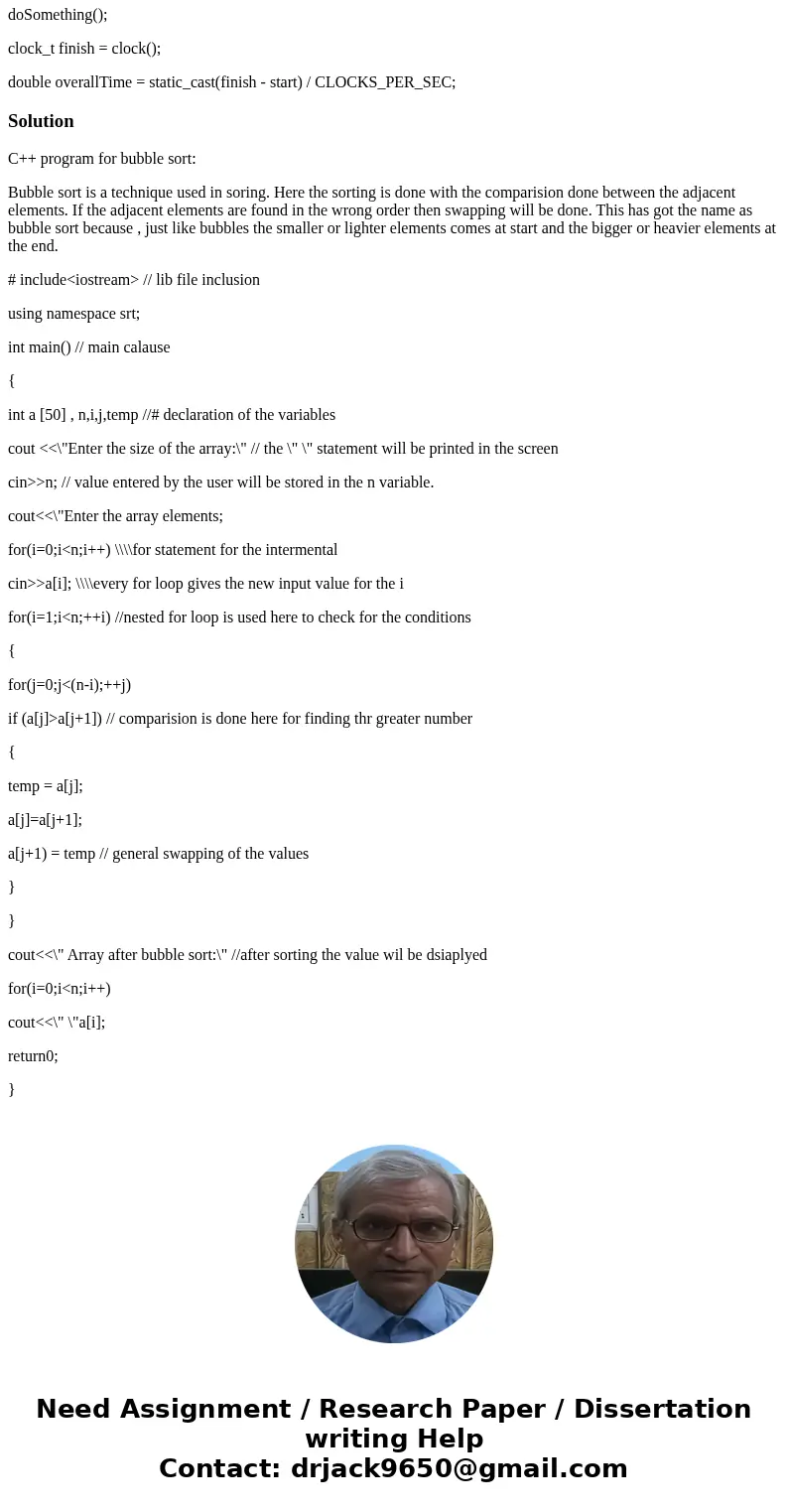 doSomething();

clock_t finish = clock();

double overallTime = static_cast(finish - start) / CLOCKS_PER_SEC;

Solution

C++ program for bubble sort:

Bubble sort is a technique used in soring. Here the sorting is done with the comparision done between the adjacent elements. If the adjacent elements are found in the wrong order then swapping will be done. This has got the name as bubble sort because , just like bubbles the smaller or lighter elements comes at start and the bigger or heavier elements at the end.

# include<iostream> // lib file inclusion

using namespace srt;

int main() // main calause

{

int a [50] , n,i,j,temp //# declaration of the variables

cout <<\"Enter the size of the array:\" // the \" \" statement will be printed in the screen

cin>>n; // value entered by the user will be stored in the n variable.

cout<<\"Enter the array elements;

for(i=0;i<n;i++) \\\\for statement for the intermental

cin>>a[i]; \\\\every for loop gives the new input value for the i

for(i=1;i<n;++i) //nested for loop is used here to check for the conditions

{

for(j=0;j<(n-i);++j)

if (a[j]>a[j+1]) // comparision is done here for finding thr greater number

{

temp = a[j];

a[j]=a[j+1];

a[j+1) = temp // general swapping of the values

}

}

cout<<\" Array after bubble sort:\" //after sorting the value wil be dsiaplyed

for(i=0;i<n;i++)

cout<<\" \"a[i];

return0;

}

Need Assignment / Research Paper / Dissertation writing Help
Contact: drjack9650@gmail.com